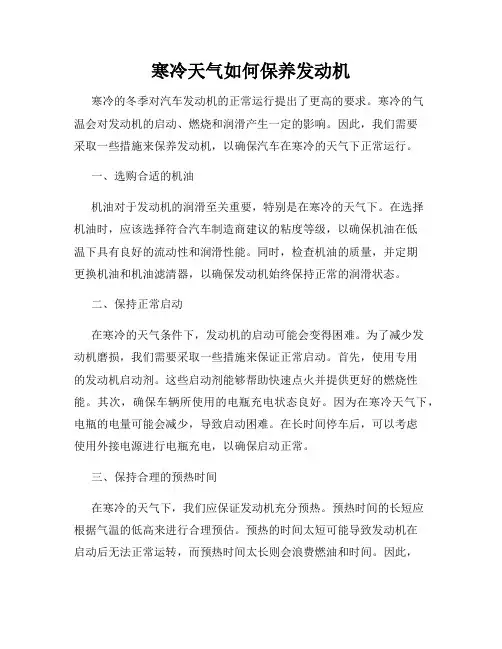 寒冷天气如何保养发动机

寒冷的冬季对汽车发动机的正常运行提出了更高的要求。寒冷的气温会对发动机的启动、燃烧和润滑产生一定的影响。因此，我们需要采取一些措施来保养发动机，以确保汽车在寒冷的天气下正常运行。

一、选购合适的机油

机油对于发动机的润滑至关重要，特别是在寒冷的天气下。在选择机油时，应该选择符合汽车制造商建议的粘度等级，以确保机油在低温下具有良好的流动性和润滑性能。同时，检查机油的质量，并定期更换机油和机油滤清器，以确保发动机始终保持正常的润滑状态。

二、保持正常启动

在寒冷的天气条件下，发动机的启动可能会变得困难。为了减少发动机磨损，我们需要采取一些措施来保证正常启动。首先，使用专用的发动机启动剂。这些启动剂能够帮助快速点火并提供更好的燃烧性能。其次，确保车辆所使用的电瓶充电状态良好。因为在寒冷天气下，电瓶的电量可能会减少，导致启动困难。在长时间停车后，可以考虑使用外接电源进行电瓶充电，以确保启动正常。

三、保持合理的预热时间

在寒冷的天气下，我们应保证发动机充分预热。预热时间的长短应根据气温的低高来进行合理预估。预热的时间太短可能导致发动机在启动后无法正常运转，而预热时间太长则会浪费燃油和时间。因此，